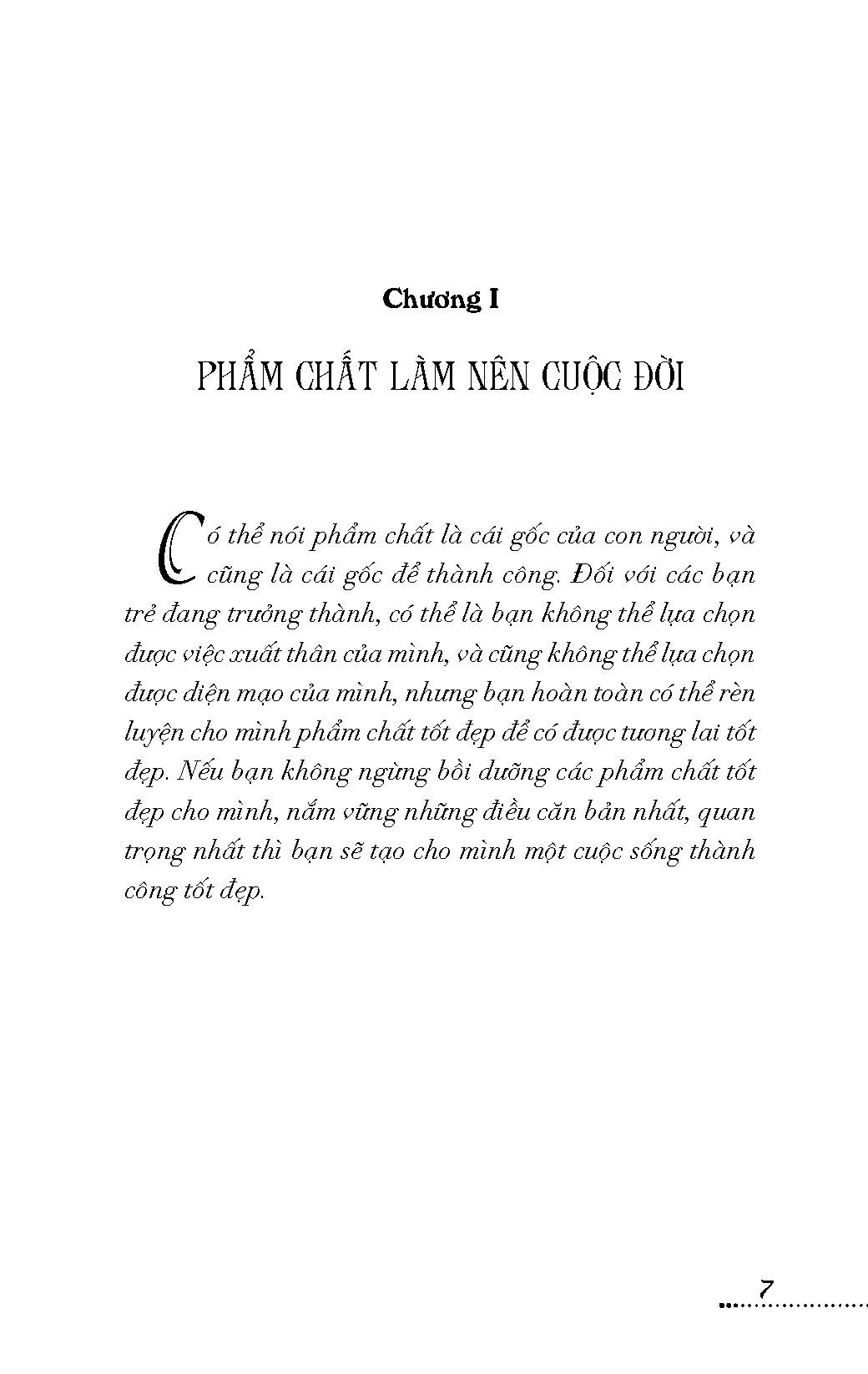 Chương I

PHẨM CHẤT LÀM NÊN CUỘC ĐỜI

Có thể nói phẩm chất là cái gốc của con người, và cũng là cái gốc để thành công. Đối với các bạn trẻ đang trưởng thành, có thể là bạn không thể lựa chọn được việc xuất thân của mình, và cũng không thể lựa chọn được diện mạo của mình, nhưng bạn hoàn toàn có thể rèn luyện cho mình phẩm chất tốt đẹp để có được tương lai tốt đẹp. Nếu bạn không ngừng bồi dưỡng các phẩm chất tốt đẹp cho mình, nắm vững những điều căn bản nhất, quan trọng nhất thì bạn sẽ tạo cho mình một cuộc sống thành công tốt đẹp.

7